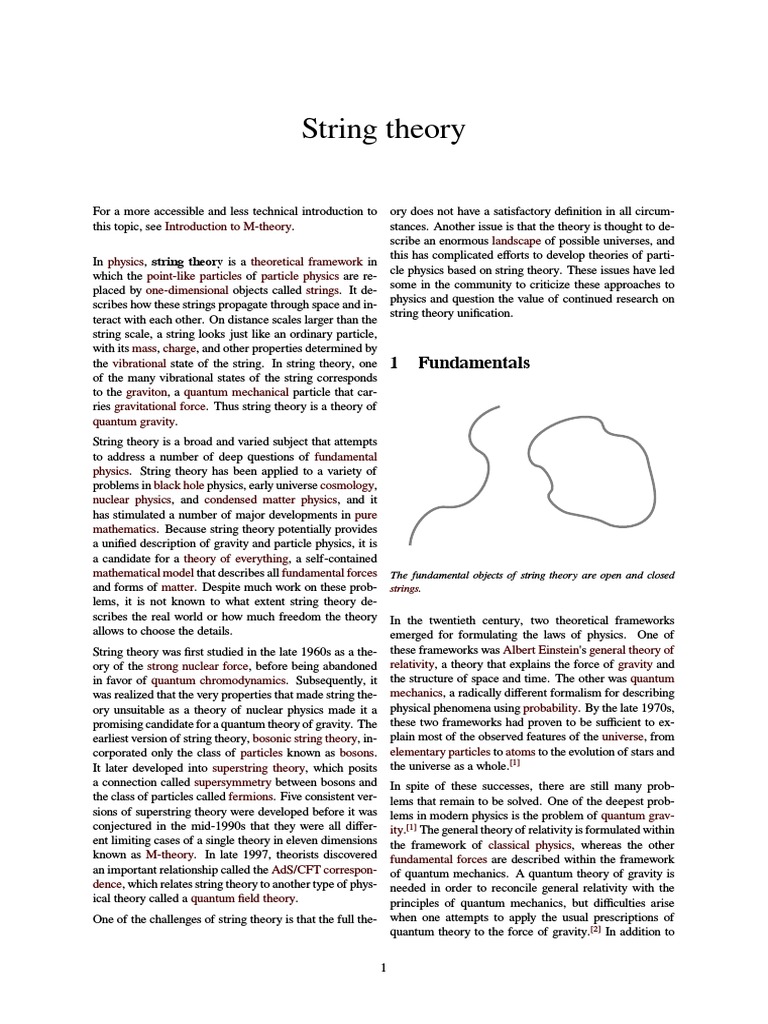 String theory

For a more accessible and less technical introduction to this topic, see Introduction to M-theory.

In physics, string theory is a theoretical framework in which the point-like particles of particle physics are replaced by one-dimensional objects called strings. It describes how these strings propagate through space and interact with each other. On distance scales larger than the string scale, a string looks just like an ordinary particle, with its mass, charge, and other properties determined by the vibrational state of the string. In string theory, one of the many vibrational states of the string corresponds to the graviton, a quantum mechanical particle that carries gravitational force. Thus string theory is a theory of quantum gravity.

String theory is a broad and varied subject that attempts to address a number of deep questions of fundamental physics. String theory has been applied to a variety of problems in black hole physics, early universe cosmology, nuclear physics, and condensed matter physics, and it has stimulated a number of major developments in pure mathematics. Because string theory potentially provides a unified description of gravity and particle physics, it is a candidate for a theory of everything, a self-contained mathematical model that describes all fundamental forces and forms of matter. Despite much work on these problems, it is not known to what extent string theory describes the real world or how much freedom the theory allows to choose the details.

String theory was first studied in the late 1960s as a theory of the strong nuclear force, before being abandoned in favor of quantum chromodynamics. Subsequently, it was realized that the very properties that made string theory unsuitable as a theory of nuclear physics made it a promising candidate for a quantum theory of gravity. The earliest version of string theory, bosonic string theory, incorporated only the class of particles known as bosons. It later developed into superstring theory, which posits a connection called supersymmetry between bosons and the class of particles called fermions. Five consistent versions of superstring theory were developed before it was conjectured in the mid-1990s that they were all different limiting cases of a single theory in eleven dimensions known as M-theory. In late 1997, theorists discovered an important relationship called the AdS/CFT correspondence, which relates string theory to another type of physical theory called a quantum field theory.

One of the challenges of string theory is that the full theory does not have a satisfactory definition in all circumstances. Another issue is that the theory is thought to describe an enormous landscape of possible universes, and this has complicated efforts to develop theories of particle physics based on string theory. These issues have led some in the community to criticize these approaches to physics and question the value of continued research on string theory unification.

1 Fundamentals

The fundamental objects of string theory are open and closed strings.

In the twentieth century, two theoretical frameworks emerged for formulating the laws of physics. One of these frameworks was Albert Einstein's general theory of relativity, a theory that explains the force of gravity and the structure of space and time. The other was quantum mechanics, a radically different formalism for describing physical phenomena using probability. By the late 1970s, these two frameworks had proven to be sufficient to explain most of the observed features of the universe, from elementary particles to atoms to the evolution of stars and the universe as a whole.[1]

In spite of these successes, there are still many problems that remain to be solved. One of the deepest problems in modern physics is the problem of quantum gravity.[1] The general theory of relativity is formulated within the framework of classical physics, whereas the other fundamental forces are described within the framework of quantum mechanics. A quantum theory of gravity is needed in order to reconcile general relativity with the principles of quantum mechanics, but difficulties arise when one attempts to apply the usual prescriptions of quantum theory to the force of gravity.[2] In addition to

1